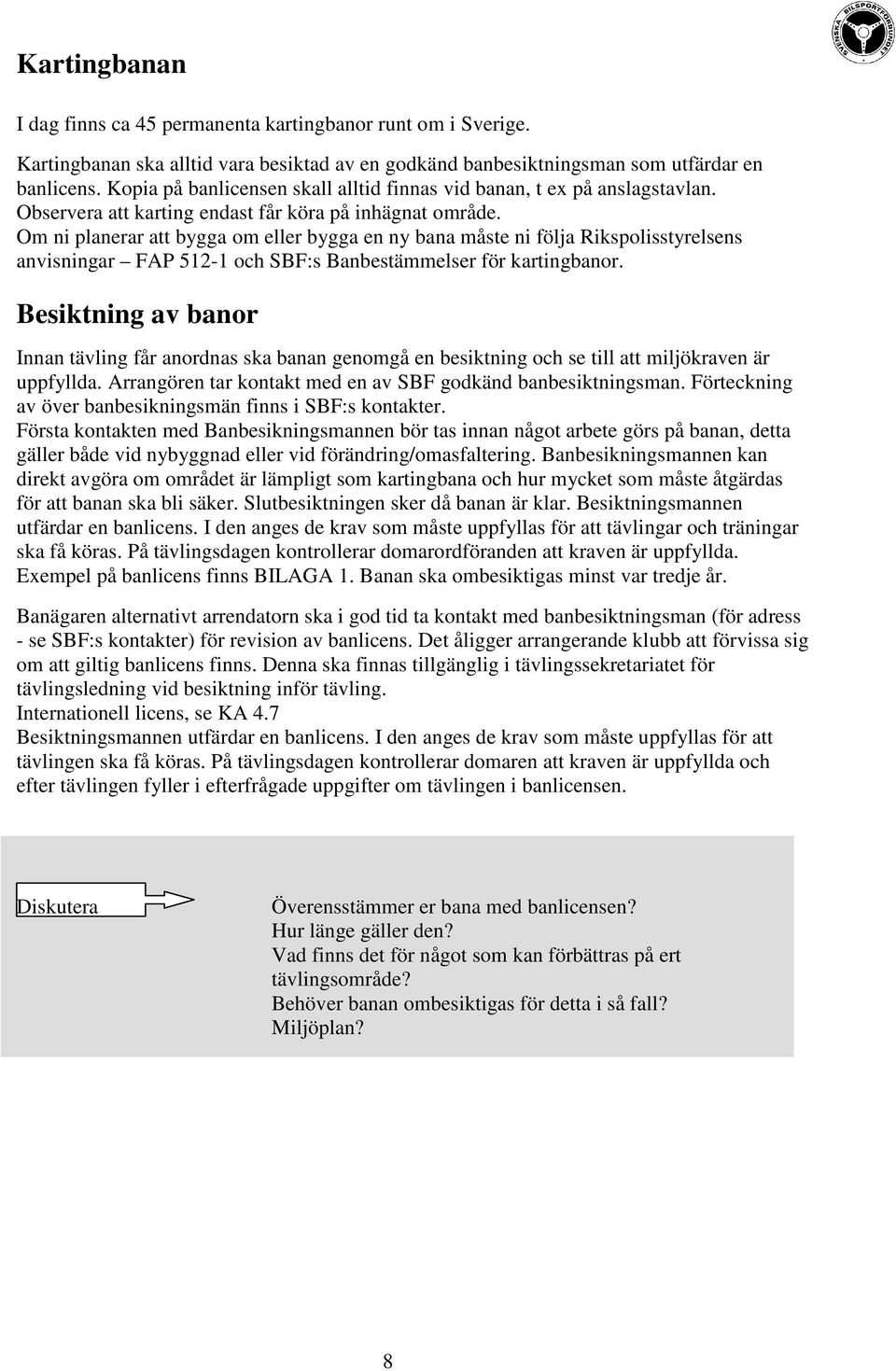 SVENSKA BILSPORTFÖRBUNDET

Kartingbanan

I dag finns ca 45 permanenta kartingbanor runt om i Sverige.

Kartingbanan ska alltid vara besiktad av en godkänd banbesiktningsman som utfärdar en banlicens. Kopia på banlicensen skall alltid finnas vid banan, t ex på anslagstavlan. Observera att karting endast får köra på inhägnat område. Om ni planerar att bygga om eller bygga en ny bana måste ni följa Rikspolisstyrelsens anvisningar – FAP 512-1 och SBF:s Banbestämmelser för kartingbanor.

Besiktning av banor

Innan tävling får anordnas ska banan genomgå en besiktning och se till att miljökraven är uppfyllda. Arrangören tar kontakt med en av SBF godkänd banbesiktningsman. Förteckning av över banbesikningsmän finns i SBF:s kontakter. Första kontakten med Banbesikningsmannen bör tas innan något arbete görs på banan, detta gäller både vid nybyggnad eller vid förändring/omasfaltering. Banbesikningsmannen kan direkt avgöra om området är lämpligt som kartingbana och hur mycket som måste åtgärdas för att banan ska bli säker. Slutbesiktningen sker då banan är klar. Besiktningsmannen utfärdar en banlicens. I den anges de krav som måste uppfyllas för att tävlingar och träningar ska få köras. På tävlingsdagen kontrollerar domarordföranden att kraven är uppfyllda. Exempel på banlicens finns BILAGA 1. Banan ska ombesiktigas minst var tredje år.

Banägaren alternativt arrendatorn ska i god tid ta kontakt med banbesiktningsman (för adress - se SBF:s kontakter) för revision av banlicens. Det åligger arrangerande klubb att förvissa sig om att giltig banlicens finns. Denna ska finnas tillgänglig i tävlingssekretariatet för tävlingsledning vid besiktning inför tävling. Internationell licens, se KA 4.7 Besiktningsmannen utfärdar en banlicens. I den anges de krav som måste uppfyllas för att tävlingen ska få köras. På tävlingsdagen kontrollerar domaren att kraven är uppfyllda och efter tävlingen fyller i efterfrågade uppgifter om tävlingen i banlicensen.

Diskutera

Överensstämmer er bana med banlicensen?
Hur länge gäller den?
Vad finns det för något som kan förbättras på ert tävlingsområde?
Behöver banan ombesiktigas för detta i så fall?
Miljöplan?

8